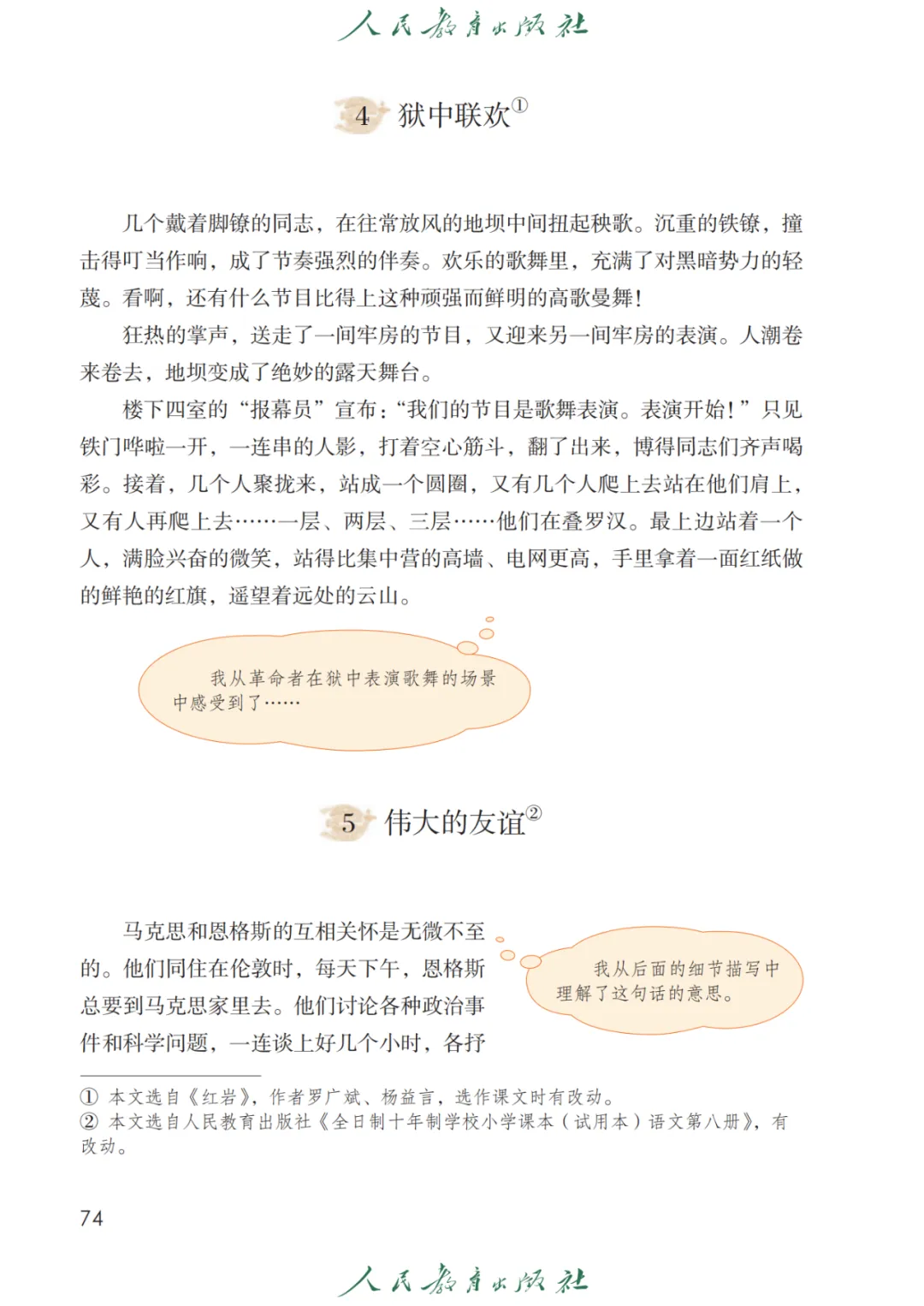 人民教育出版社

4 狱中联欢①

几个戴着脚镣的同志，在往常放风的地坝中间扭起秧歌。沉重的铁镣，撞击得叮当作响，成了节奏强烈的伴奏。欢乐的歌舞里，充满了对黑暗势力的轻蔑。看啊，还有什么节目比得上这种顽强而鲜明的高歌曼舞！

狂热的掌声，送走了一间牢房的节目，又迎来另一间牢房的表演。人潮卷来卷去，地坝变成了绝妙的露天舞台。

楼下四室的“报幕员”宣布：“我们的节目是歌舞表演。表演开始！”只见铁门哗啦一开，一连串的人影，打着空心筋斗，翻了出来，博得同志们齐声喝彩。接着，几个人聚拢来，站成一个圆圈，又有几个人爬上去站在他们肩上，又有人再爬上去……一层、两层、三层……他们在叠罗汉。最上边站着一个人，满脸兴奋的微笑，站得比集中营的高墙、电网更高，手里拿着一面红纸做的鲜艳的红旗，遥望着远处的云山。

我从革命者在狱中表演歌舞的场景中感受到了……

5 伟大的友谊②

马克思和恩格斯的互相关怀是无微不至的。他们同住在伦敦时，每天下午，恩格斯总要到马克思家里去。他们讨论各种政治事件和科学问题，一连谈上好几个小时，各抒

我从后面的细节描写中理解了这句话的意思。

① 本文选自《红岩》，作者罗广斌、杨益言，选作课文时有改动。
② 本文选自人民教育出版社《全日制十年制学校小学课本（试用本）语文第八册》，有改动。

74

人民教育出版社